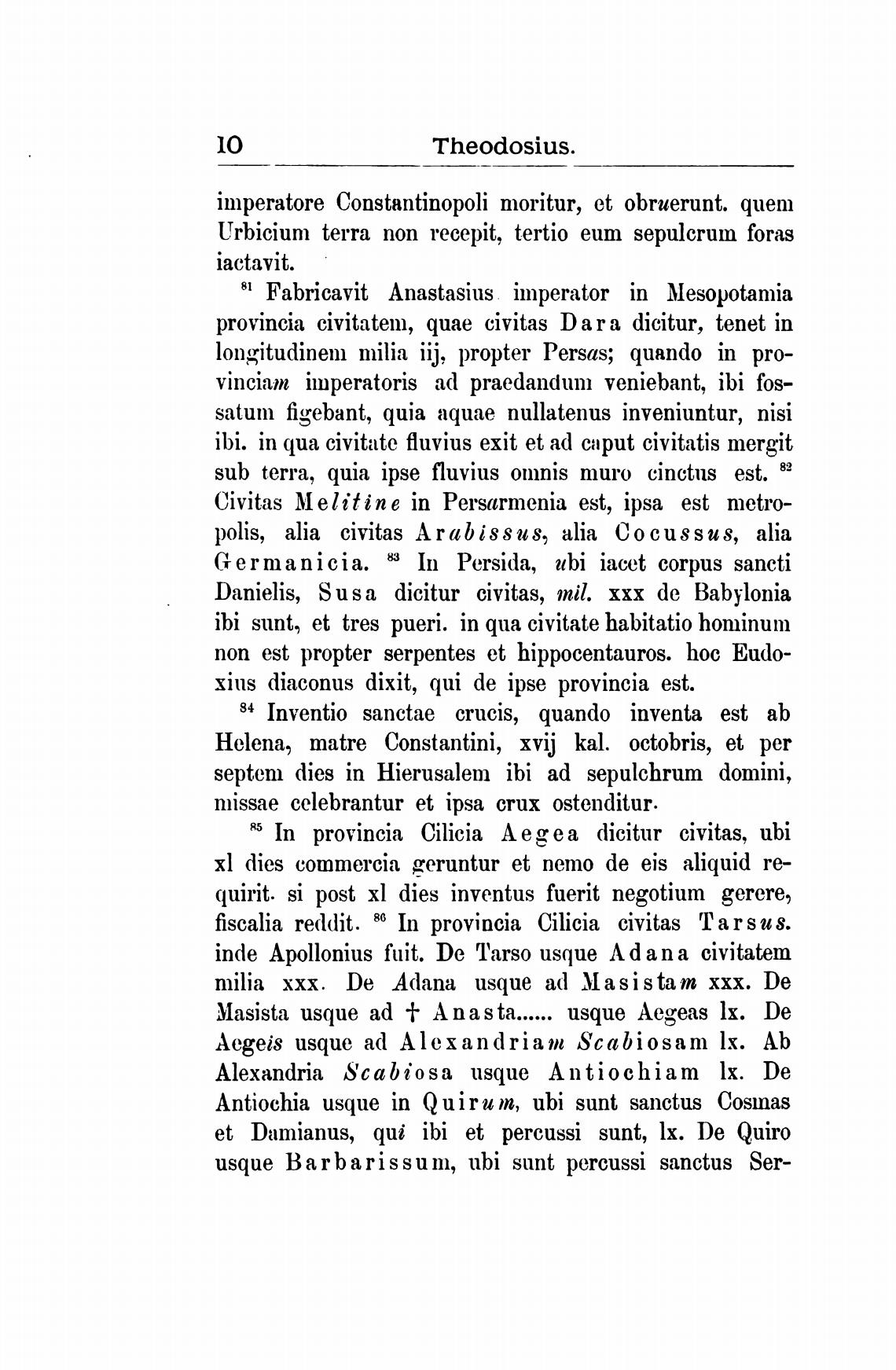 10 Theodosius.

imperatore Constantinopoli moritur, et obruerunt. quem Urbicium terra non recepit, tertio eum sepulcrum foras iactavit.

$^{81}$ Fabricavit Anastasius imperator in Mesopotamia provincia civitatem, quae civitas Dara dicitur, tenet in longitudinem milia iij, propter Persas; quando in provinciam imperatoris ad praedandum veniebant, ibi fossatum figebant, quia aquae nullatenus inveniuntur, nisi ibi. in qua civitate fluvius exit et ad caput civitatis mergit sub terra, quia ipse fluvius omnis muro cinctus est. $^{82}$ Civitas Melitine in Persarmenia est, ipsa est metropolis, alia civitas Arabissus, alia Cocussus, alia Germanicia. $^{83}$ In Persida, ubi iacet corpus sancti Danielis, Susa dicitur civitas, mil. xxx de Babylonia ibi sunt, et tres pueri. in qua civitate habitatio hominum non est propter serpentes et hippocentauros. hoc Eudoxius diaconus dixit, qui de ipse provincia est.

$^{84}$ Inventio sanctae crucis, quando inventa est ab Helena, matre Constantini, xvij kal. octobris, et per septem dies in Hierusalem ibi ad sepulchrum domini, missae celebrantur et ipsa crux ostenditur.

$^{85}$ In provincia Cilicia Aegea dicitur civitas, ubi xl dies commercia geruntur et nemo de eis aliquid requirit. si post xl dies inventus fuerit negotium gerere, fiscalia reddit. $^{86}$ In provincia Cilicia civitas Tarsus. inde Apollonius fuit. De Tarso usque Adana civitatem milia xxx. De Adana usque ad Masistam xxx. De Masista usque ad † Anasta...... usque Aegeas lx. De Aegeis usque ad Alexandriam Scabiosam lx. Ab Alexandria Scabiosa usque Antiochiam lx. De Antiochia usque in Quirum, ubi sunt sanctus Cosmas et Damianus, qui ibi et percussi sunt, lx. De Quiro usque Barbarissum, ubi sunt percussi sanctus Ser-